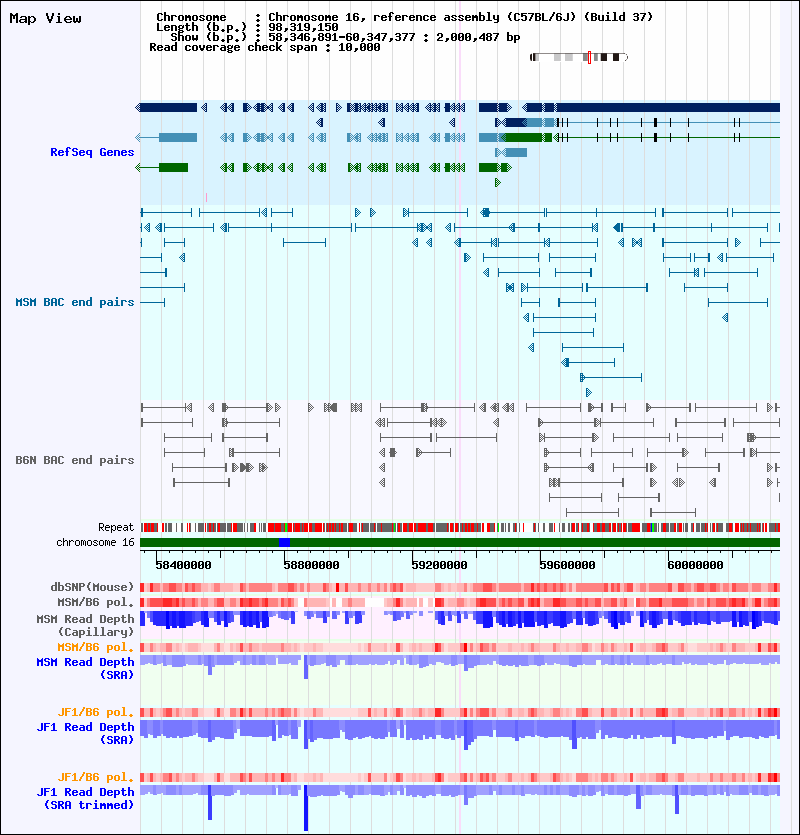 Map View

Chromosome : Chromosome 16, reference assembly (C57BL/6J) (Build 37)
Length (b.p.) : 98,319,150
Show (b.p.) : 58,346,891-60,347,377 : 2,000,487 bp
Read coverage check span : 10,000

RefSeq Genes

MSM BAC end pairs

B6N BAC end pairs

Repeat
chromosome 16

58400000 58800000 59200000 59600000 60000000

dbSNP(Mouse)
MSM/B6 pol.
MSM Read Depth (Capillary)
MSM/B6 pol.
MSM Read Depth (SRA)

JF1/B6 pol.
JF1 Read Depth (SRA)

JF1/B6 pol.
JF1 Read Depth (SRA trimmed)